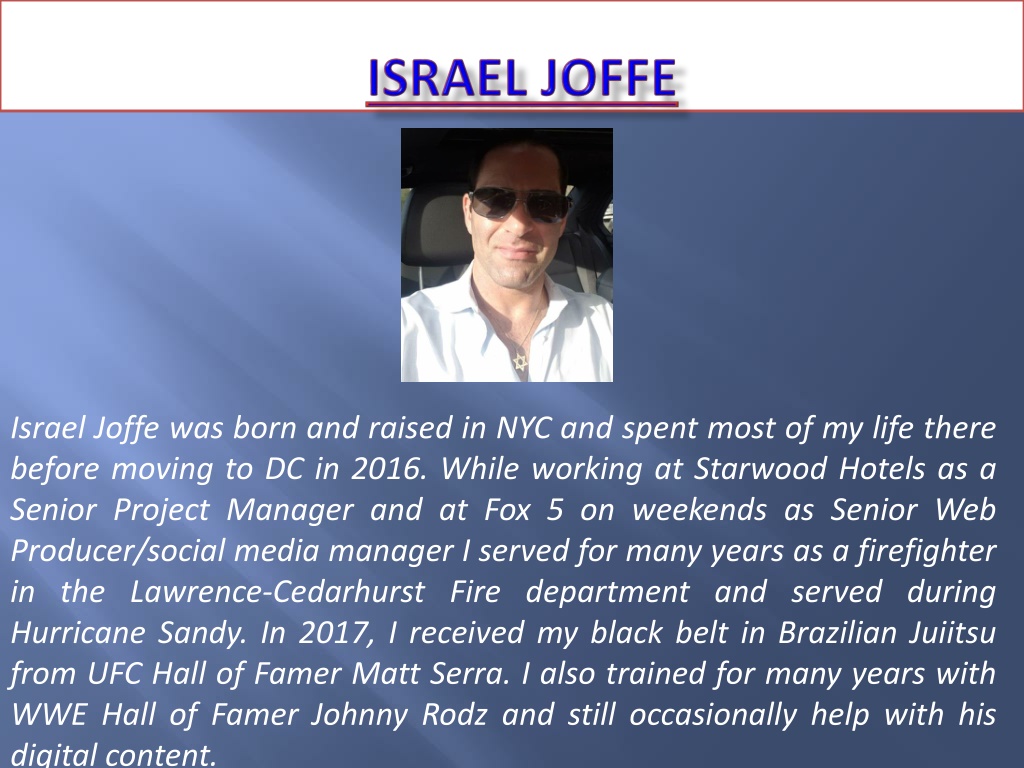 ISRAEL JOFFE

Israel Joffe was born and raised in NYC and spent most of my life there before moving to DC in 2016. While working at Starwood Hotels as a Senior Project Manager and at Fox 5 on weekends as Senior Web Producer/social media manager I served for many years as a firefighter in the Lawrence-Cedarhurst Fire department and served during Hurricane Sandy. In 2017, I received my black belt in Brazilian Juiitsu from UFC Hall of Famer Matt Serra. I also trained for many years with WWE Hall of Famer Johnny Rodz and still occasionally help with his digital content.